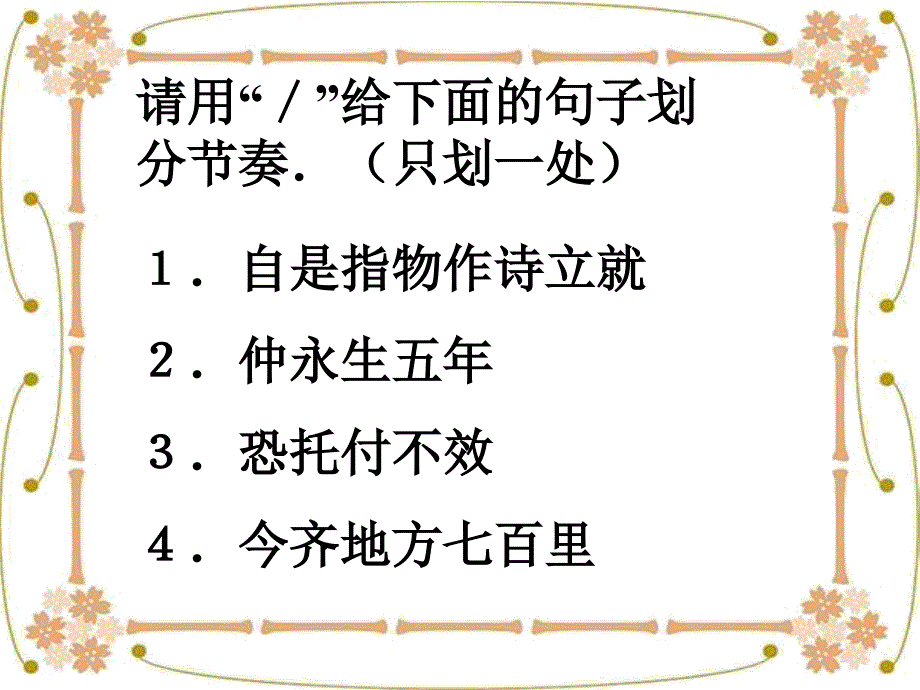 请用“／”给下面的句子划分节奏．（只划一处）

１．自是指物作诗立就

２．仲永生五年

３．恐托付不效

４．今齐地方七百里